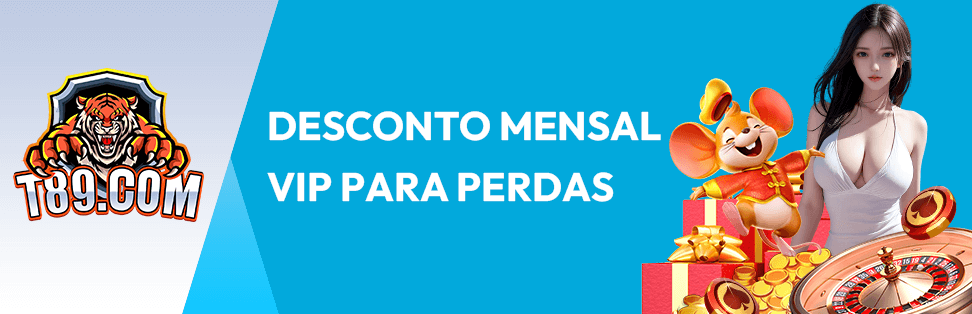 T89.COM

DESCONTO MENSAL VIP PARA PERDAS